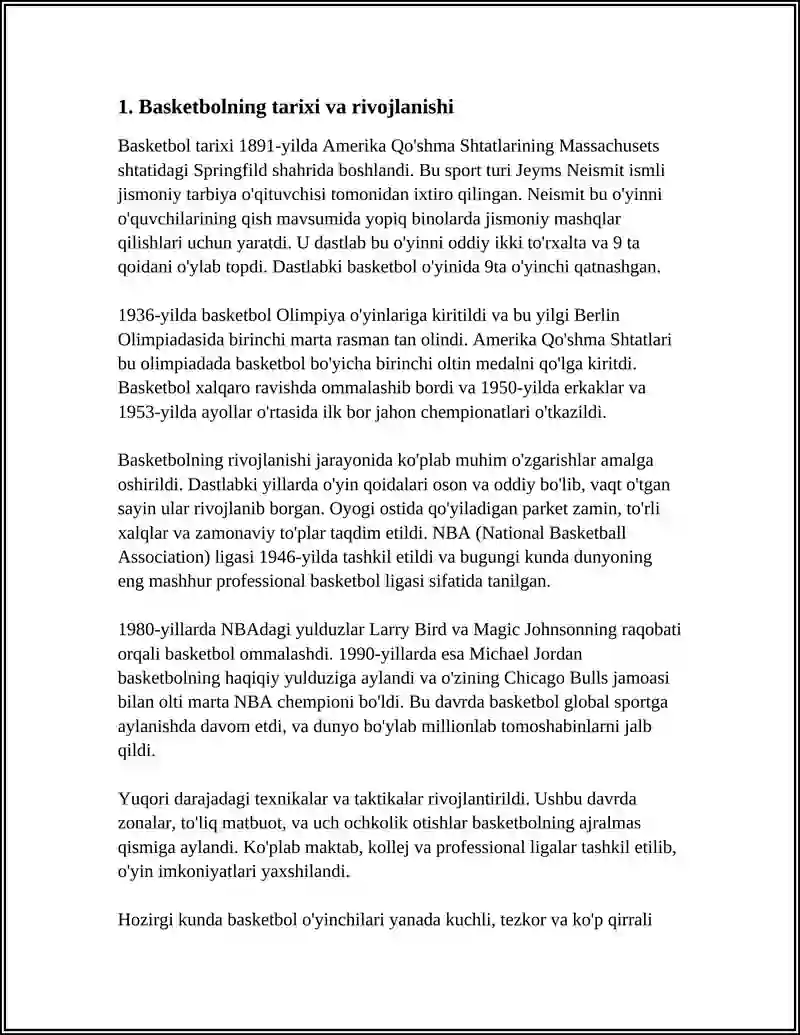 1. Basketbolning tarixi va rivojlanishi

Basketbol tarixi 1891-yilda Amerika Qo'shma Shtatlarining Massachusets shtatidagi Springfild shahrida boshlandi. Bu sport turi Jeyms Neismit ismli jismoniy tarbiya o'qituvchisi tomonidan ixtiro qilingan. Neismit bu o'yinni o'quvchilarining qish mavsumida yopiq binolarda jismoniy mashqlar qilishlari uchun yaratdi. U dastlab bu o'yinni oddiy ikki to'rxalta va 9 ta qoidani o'ylab topdi. Dastlabki basketbol o'yinida 9ta o'yinchi qatnashgan.

1936-yilda basketbol Olimpiya o'yinlariga kiritildi va bu yilgi Berlin Olimpiadasida birinchi marta rasman tan olindi. Amerika Qo'shma Shtatlari bu olimpiadada basketbol bo'yicha birinchi oltin medalni qo'lga kiritdi. Basketbol xalqaro ravishda ommalashib bordi va 1950-yilda erkaklar va 1953-yilda ayollar o'rtasida ilk bor jahon chempionatlari o'tkazildi.

Basketbolning rivojlanishi jarayonida ko'plab muhim o'zgarishlar amalga oshirildi. Dastlabki yillarda o'yin qoidalari oson va oddiy bo'lib, vaqt o'tgan sayin ular rivojlanib borgan. Oyogi ostida qo'yiladigan parket zamin, to'rli xalqlar va zamonaviy to'plar taqdim etildi. NBA (National Basketball Association) ligasi 1946-yilda tashkil etildi va bugungi kunda dunyoning eng mashhur professional basketbol ligasi sifatida tanilgan.

1980-yillarda NBAdagi yulduzlar Larry Bird va Magic Johnsonning raqobati orqali basketbol ommalashdi. 1990-yillarda esa Michael Jordan basketbolning haqiqiy yulduziga aylandi va o'zining Chicago Bulls jamoasi bilan olti marta NBA chempioni bo'ldi. Bu davrda basketbol global sportga aylanishda davom etdi, va dunyo bo'ylab millionlab tomoshabinlarni jalb qildi.

Yuqori darajadagi texnikalar va taktikalar rivojlantirildi. Ushbu davrda zonalar, to'liq matbuot, va uch ochkolik otishlar basketbolning ajralmas qismiga aylandi. Ko'plab maktab, kollej va professional ligalar tashkil etilib, o'yin imkoniyatlari yaxshilandi.

Hozirgi kunda basketbol o'yinchilari yanada kuchli, tezkor va ko'p qirrali